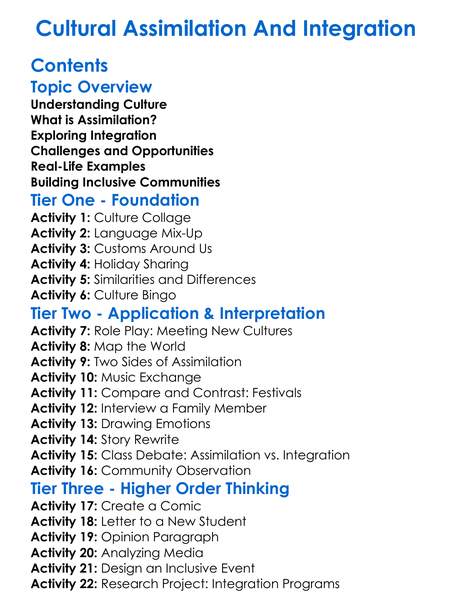 Cultural Assimilation And Integration

Contents

Topic Overview

Understanding Culture
What is Assimilation?
Exploring Integration
Challenges and Opportunities
Real-Life Examples
Building Inclusive Communities

Tier One - Foundation

Activity 1: Culture Collage
Activity 2: Language Mix-Up
Activity 3: Customs Around Us
Activity 4: Holiday Sharing
Activity 5: Similarities and Differences
Activity 6: Culture Bingo

Tier Two - Application & Interpretation

Activity 7: Role Play: Meeting New Cultures
Activity 8: Map the World
Activity 9: Two Sides of Assimilation
Activity 10: Music Exchange
Activity 11: Compare and Contrast: Festivals
Activity 12: Interview a Family Member
Activity 13: Drawing Emotions
Activity 14: Story Rewrite
Activity 15: Class Debate: Assimilation vs. Integration
Activity 16: Community Observation

Tier Three - Higher Order Thinking

Activity 17: Create a Comic
Activity 18: Letter to a New Student
Activity 19: Opinion Paragraph
Activity 20: Analyzing Media
Activity 21: Design an Inclusive Event
Activity 22: Research Project: Integration Programs